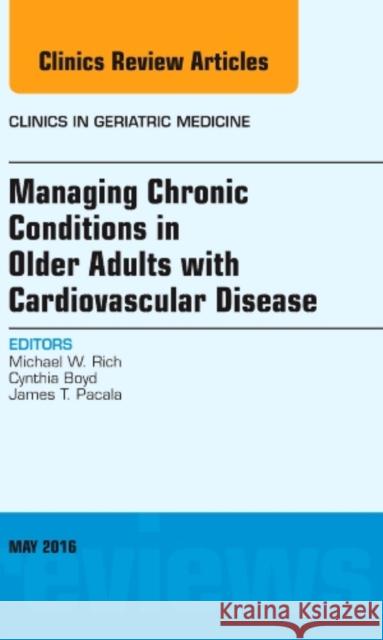 Clinics Review Articles

CLINICS IN GERIATRIC MEDICINE

Managing Chronic Conditions in Older Adults with Cardiovascular Disease

EDITORS
Michael W. Rich
Cynthia Boyd
James T. Pacala

MAY 2016

reviews